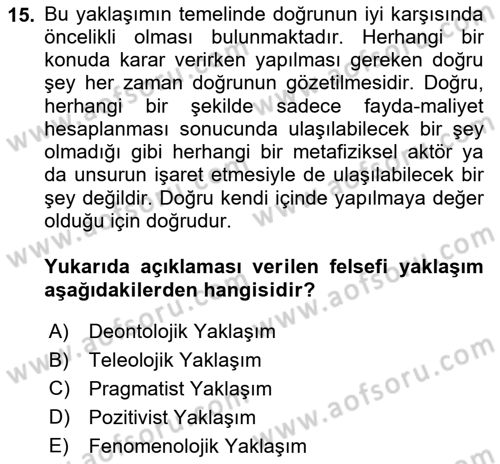 15. Bu yaklaşımın temelinde doğrunun iyi karşısında öncelikli olması bulunmaktadır. Herhangi bir konuda karar verirken yapılması gereken doğru şey her zaman doğrunun gözetilmesidir. Doğru, herhangi bir şekilde sadece fayda-maliyet hesaplanması sonucunda ulaşılabilecek bir şey olmadığı gibi herhangi bir metafiziksel aktör ya da unsurun işaret etmesiyle de ulaşılabilecek bir şey değildir. Doğru kendi içinde yapılmaya değer olduğu için doğrudur.

Yukarıda açıklaması verilen felsefi yaklaşım aşağıdakilerden hangisidir?

A) Deontolojik Yaklaşım
B) Teleolojik Yaklaşım
C) Pragmatist Yaklaşım
D) Pozitivist Yaklaşım
E) Fenomenolojik Yaklaşım

www.aofsoru.com